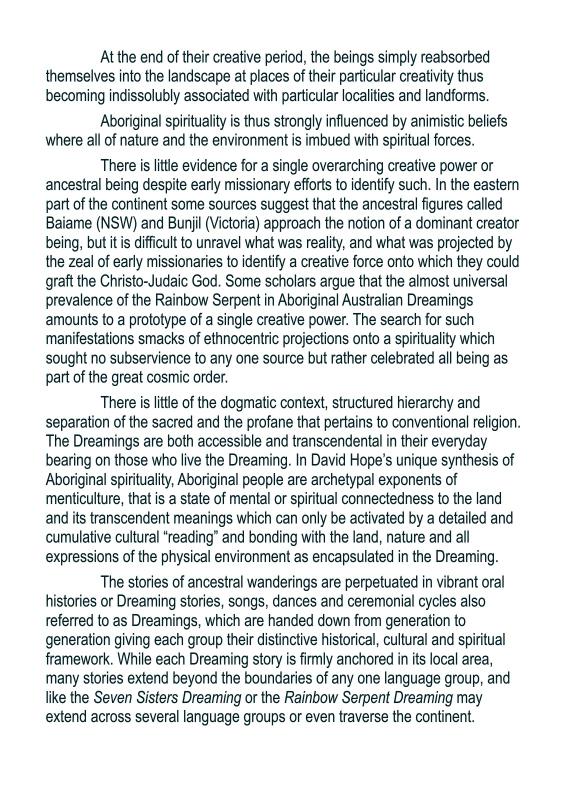 At the end of their creative period, the beings simply reabsorbed themselves into the landscape at places of their particular creativity thus becoming indissolubly associated with particular localities and landforms.

Aboriginal spirituality is thus strongly influenced by animistic beliefs where all of nature and the environment is imbued with spiritual forces.

There is little evidence for a single overarching creative power or ancestral being despite early missionary efforts to identify such. In the eastern part of the continent some sources suggest that the ancestral figures called Baiame (NSW) and Bunjil (Victoria) approach the notion of a dominant creator being, but it is difficult to unravel what was reality, and what was projected by the zeal of early missionaries to identify a creative force onto which they could graft the Christo-Judaic God. Some scholars argue that the almost universal prevalence of the Rainbow Serpent in Aboriginal Australian Dreamings amounts to a prototype of a single creative power. The search for such manifestations smacks of ethnocentric projections onto a spirituality which sought no subservience to any one source but rather celebrated all being as part of the great cosmic order.

There is little of the dogmatic context, structured hierarchy and separation of the sacred and the profane that pertains to conventional religion. The Dreamings are both accessible and transcendental in their everyday bearing on those who live the Dreaming. In David Hope's unique synthesis of Aboriginal spirituality, Aboriginal people are archetypal exponents of menticulture, that is a state of mental or spiritual connectedness to the land and its transcendent meanings which can only be activated by a detailed and cumulative cultural "reading" and bonding with the land, nature and all expressions of the physical environment as encapsulated in the Dreaming.

The stories of ancestral wanderings are perpetuated in vibrant oral histories or Dreaming stories, songs, dances and ceremonial cycles also referred to as Dreamings, which are handed down from generation to generation giving each group their distinctive historical, cultural and spiritual framework. While each Dreaming story is firmly anchored in its local area, many stories extend beyond the boundaries of any one language group, and like the Seven Sisters Dreaming or the Rainbow Serpent Dreaming may extend across several language groups or even traverse the continent.